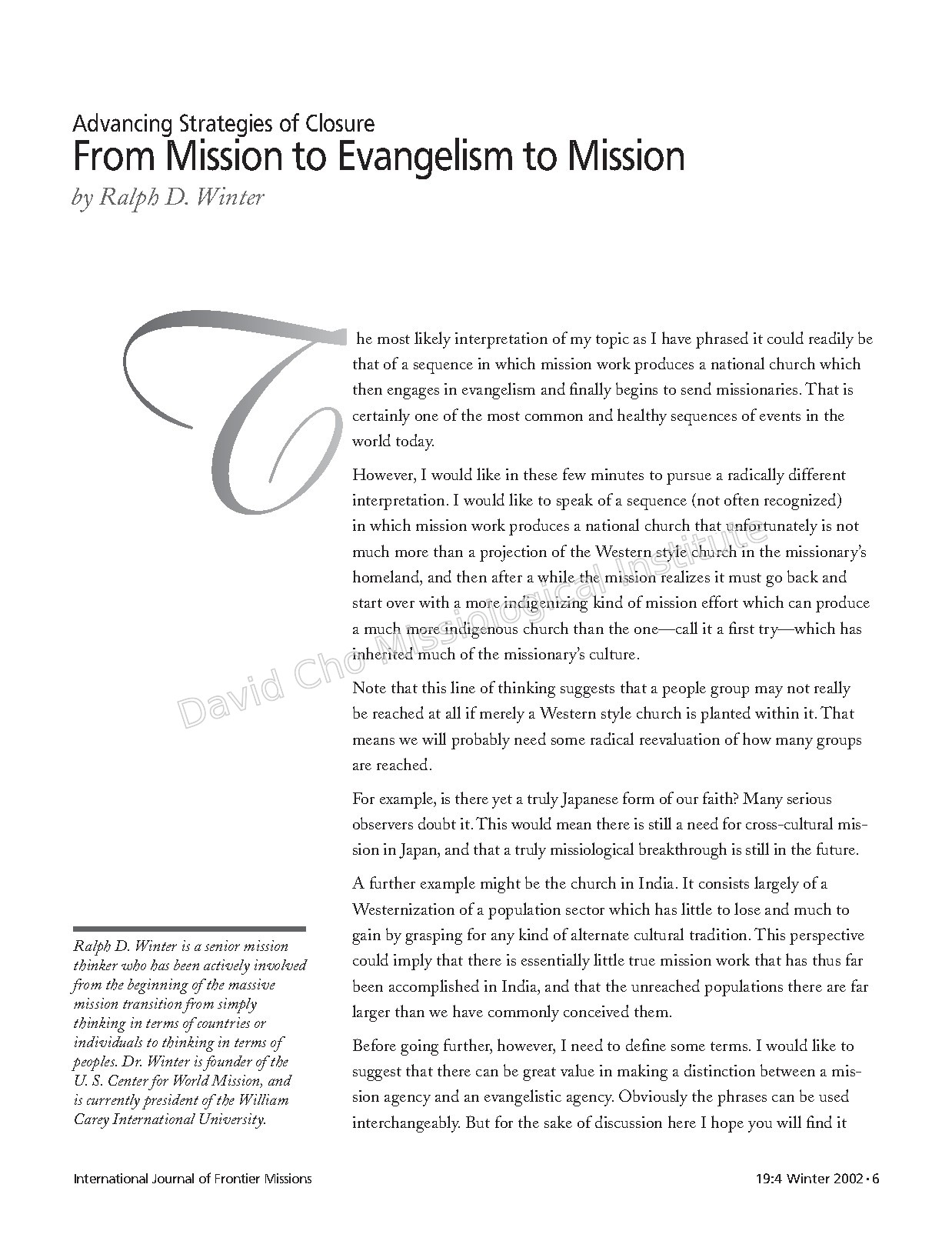 Advancing Strategies of Closure
From Mission to Evangelism to Mission
by Ralph D. Winter

The most likely interpretation of my topic as I have phrased it could readily be that of a sequence in which mission work produces a national church which then engages in evangelism and finally begins to send missionaries. That is certainly one of the most common and healthy sequences of events in the world today.

However, I would like in these few minutes to pursue a radically different interpretation. I would like to speak of a sequence (not often recognized) in which mission work produces a national church that unfortunately is not much more than a projection of the Western style church in the missionary's homeland, and then after a while the mission realizes it must go back and start over with a more indigenizing kind of mission effort which can produce a much more indigenous church than the one—call it a first try—which has inherited much of the missionary's culture.

Note that this line of thinking suggests that a people group may not really be reached at all if merely a Western style church is planted within it. That means we will probably need some radical reevaluation of how many groups are reached.

For example, is there yet a truly Japanese form of our faith? Many serious observers doubt it. This would mean there is still a need for cross-cultural mission in Japan, and that a truly missiological breakthrough is still in the future.

A further example might be the church in India. It consists largely of a Westernization of a population sector which has little to lose and much to gain by grasping for any kind of alternate cultural tradition. This perspective could imply that there is essentially little true mission work that has thus far been accomplished in India, and that the unreached populations there are far larger than we have commonly conceived them.

Before going further, however, I need to define some terms. I would like to suggest that there can be great value in making a distinction between a mission agency and an evangelistic agency. Obviously the phrases can be used interchangeably. But for the sake of discussion here I hope you will find it

Ralph D. Winter is a senior mission thinker who has been actively involved from the beginning of the massive mission transition from simply thinking in terms of countries or individuals to thinking in terms of peoples. Dr. Winter is founder of the U. S. Center for World Mission, and is currently president of the William Carey International University.

David Cho Missiological Institute

International Journal of Frontier Missions
19:4 Winter 2002 • 6